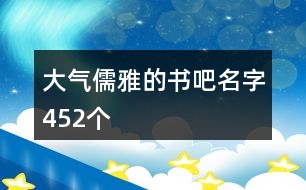 大气儒雅的书吧名字452个